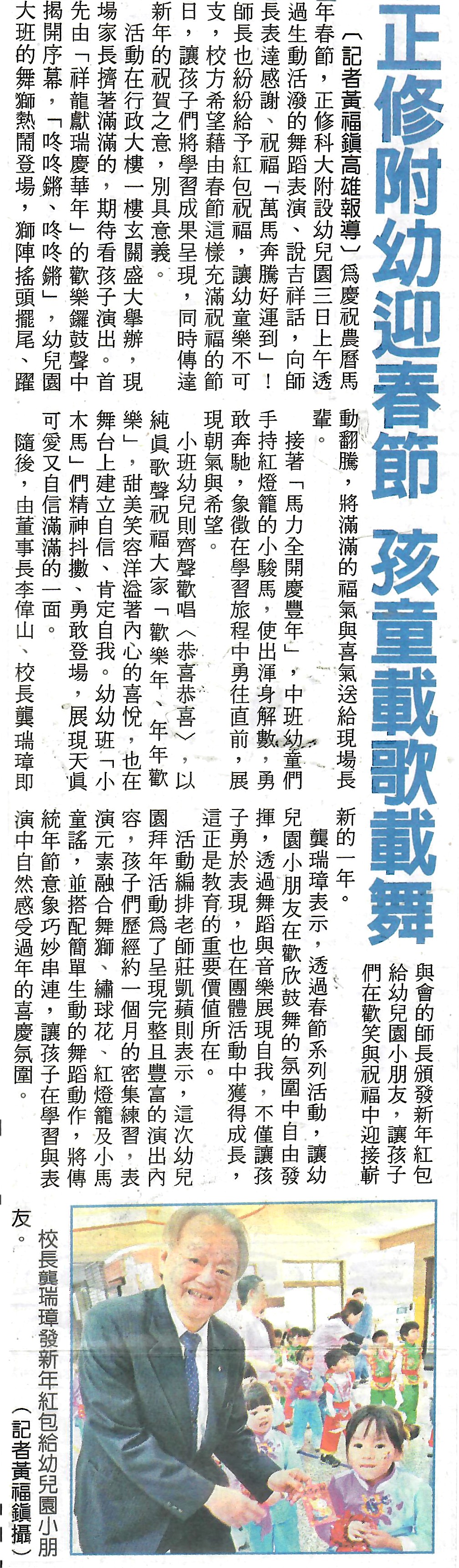 正修附幼迎春節 孩童載歌載舞

〔記者黃福鎮高雄報導〕為慶祝農曆馬年春節，正修科大附設幼兒園三日上午透過生動活潑的舞蹈表演、說吉祥話，向師長表達感謝、祝福「萬馬奔騰好運到」！師長也紛紛給予紅包祝福，讓幼童樂不可支，校方希望藉由春節這樣充滿祝福的節日，讓孩子們將學習成果呈現，同時傳達新年的祝賀之意，別具意義。

活動在行政大樓一樓玄關盛大舉辦，現場家長擠著滿滿的，期待看孩子演出。首先由「祥龍獻瑞慶華年」的歡樂鑼鼓聲中揭開序幕，「咚咚鏘、咚咚鏘」，幼兒園大班的舞獅熱鬧登場，獅陣搖頭擺尾、躍動翻騰，將滿滿的福氣與喜氣送給現場長輩。

接著「馬力全開慶豐年」，中班幼童們手持紅燈籠的小駿馬，使出渾身解數，勇敢奔馳，象徵在學習旅程中勇往直前，展現朝氣與希望。

小班幼兒則齊聲歡唱〈恭喜恭喜〉，以純真歌聲祝福大家「歡樂年、年年歡樂」，甜美笑容洋溢著內心的喜悅，也在舞台上建立自信、肯定自我。幼幼班「小木馬」們精神抖擻、勇敢登場，展現天真可愛又自信滿滿的一面。

隨後，由董事長李偉山、校長龔瑞璋即與會的師長頒發新年紅包給幼兒園小朋友，讓孩子們在歡笑與祝福中迎接嶄新的一年。

龔瑞璋表示，透過春節系列活動，讓幼兒園小朋友在歡欣鼓舞的氛圍中自由發揮，透過舞蹈與音樂展現自我，不僅讓孩子勇於表現，也在團體活動中獲得成長，這正是教育的重要價值所在。

活動編排老師莊凱蘋則表示，這次幼兒園拜年活動為了呈現完整且豐富的演出內容，孩子們歷經約一個月的密集練習，表演元素融合舞獅、繡球花、紅燈籠及小馬童謠，並搭配簡單生動的舞蹈動作，將傳統年節意象巧妙串連，讓孩子在學習與表演中自然感受過年的喜慶氛圍。

校長龔瑞璋發新年紅包給幼兒園小朋友。（記者黃福鎮攝）